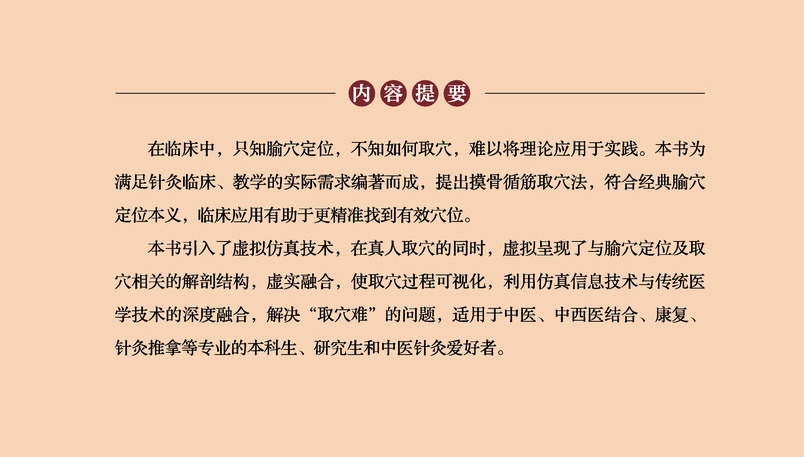 内容提要

在临床中，只知腧穴定位，不知如何取穴，难以将理论应用于实践。本书为满足针灸临床、教学的实际需求编著而成，提出摸骨循筋取穴法，符合经典腧穴定位本义，临床应用有助于更精准找到有效穴位。

本书引入了虚拟仿真技术，在真人取穴的同时，虚拟呈现了与腧穴定位及取穴相关的解剖结构，虚实融合，使取穴过程可视化，利用仿真信息技术与传统医学技术的深度融合，解决“取穴难”的问题，适用于中医、中西医结合、康复、针灸推拿等专业的本科生、研究生和中医针灸爱好者。